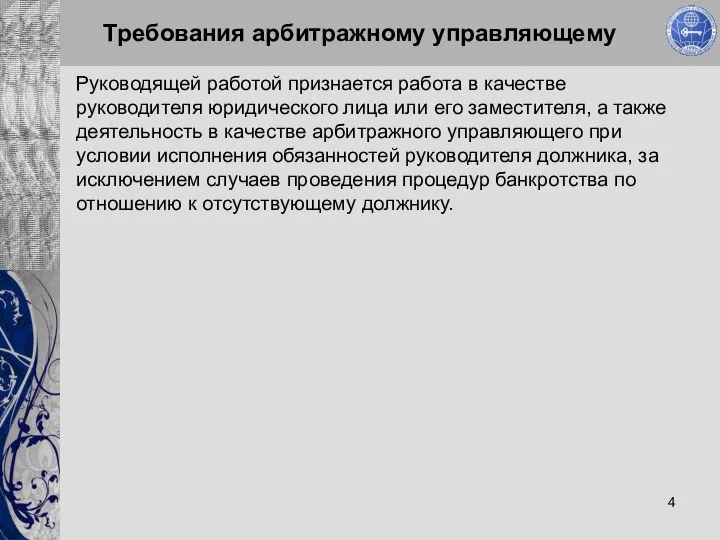 Требования арбитражному управляющему

Руководящей работой признается работа в качестве руководителя юридического лица или его заместителя, а также деятельность в качестве арбитражного управляющего при условии исполнения обязанностей руководителя должника, за исключением случаев проведения процедур банкротства по отношению к отсутствующему должнику.

4